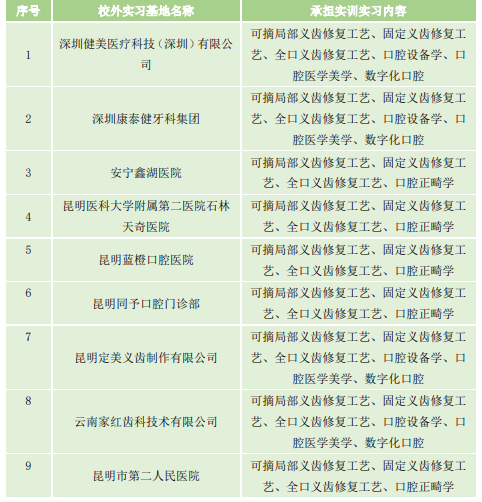 | 序号 | 校外实习基地名称 | 承担实训实习内容 |
|---|---|---|
| 1 | 深圳健美医疗科技（深圳）有限公司 | 可摘局部义齿修复工艺、固定义齿修复工艺、全口义齿修复工艺、口腔设备学、口腔医学美学、数字化口腔 |
| 2 | 深圳康泰健牙科集团 | 可摘局部义齿修复工艺、固定义齿修复工艺、全口义齿修复工艺、口腔设备学、口腔医学美学、数字化口腔 |
| 3 | 安宁鑫湖医院 | 可摘局部义齿修复工艺、固定义齿修复工艺、全口义齿修复工艺、口腔正畸学 |
| 4 | 昆明医科大学附属第二医院石林天奇医院 | 可摘局部义齿修复工艺、固定义齿修复工艺、全口义齿修复工艺、口腔正畸学 |
| 5 | 昆明蓝橙口腔医院 | 可摘局部义齿修复工艺、固定义齿修复工艺、全口义齿修复工艺、口腔正畸学 |
| 6 | 昆明同予口腔门诊部 | 可摘局部义齿修复工艺、固定义齿修复工艺、全口义齿修复工艺、口腔正畸学 |
| 7 | 昆明定美义齿制作有限公司 | 可摘局部义齿修复工艺、固定义齿修复工艺、全口义齿修复工艺、口腔设备学、口腔医学美学、数字化口腔 |
| 8 | 云南家红齿科技术有限公司 | 可摘局部义齿修复工艺、固定义齿修复工艺、全口义齿修复工艺、口腔设备学、口腔医学美学、数字化口腔 |
| 9 | 昆明市第二人民医院 | 可摘局部义齿修复工艺、固定义齿修复工艺、全口义齿修复工艺、口腔正畸学 |